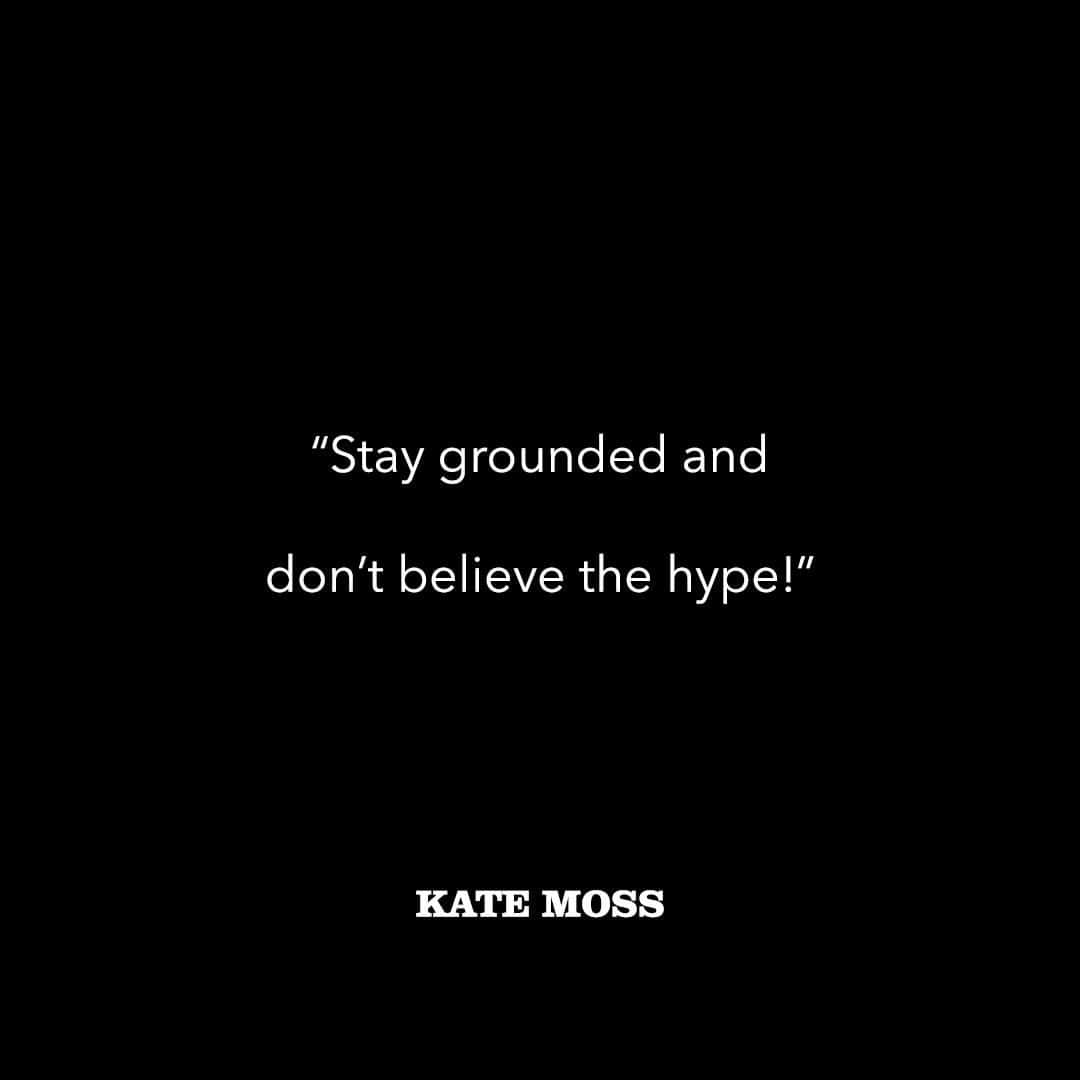 “Stay grounded and

don’t believe the hype!”

KATE MOSS